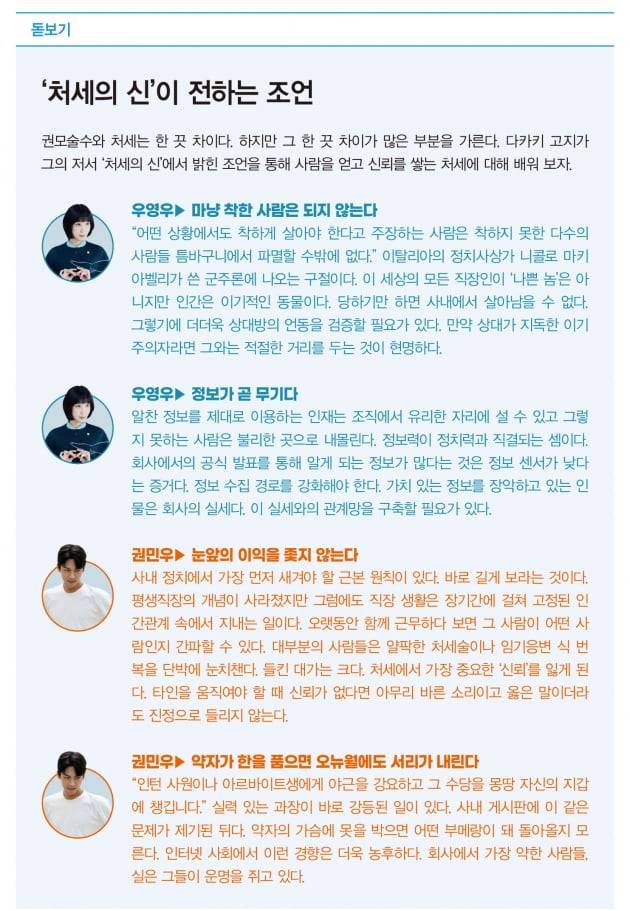 돋보기

'처세의 신'이 전하는 조언

권모술수와 처세는 한 끗 차이다. 하지만 그 한 끗 차이가 많은 부분을 가른다. 다카키 고지가 그의 저서 '처세의 신'에서 밝힌 조언을 통해 사람을 얻고 신뢰를 쌓는 처세에 대해 배워 보자.

우영우▶ 마냥 착한 사람은 되지 않는다
"어떤 상황에서도 착하게 살아야 한다고 주장하는 사람은 착하지 못한 다수의 사람들 틈바구니에서 파멸할 수밖에 없다." 이탈리아의 정치사상가 니콜로 마키아벨리가 쓴 군주론에 나오는 구절이다. 이 세상의 모든 직장인이 '나쁜 놈'은 아니지만 인간은 이기적인 동물이다. 당하기만 하면 사내에서 살아남을 수 없다. 그렇기에 더더욱 상대방의 언동을 검증할 필요가 있다. 만약 상대가 지독한 이기주의자라면 그와는 적절한 거리를 두는 것이 현명하다.

우영우▶ 정보가 곧 무기다
알찬 정보를 제대로 이용하는 인재는 조직에서 유리한 자리에 설 수 있고 그렇지 못하는 사람은 불리한 곳으로 내몰린다. 정보력이 정치력과 직결되는 셈이다. 회사에서의 공식 발표를 통해 알게 되는 정보가 많다는 것은 정보 센서가 낮다는 증거다. 정보 수집 경로를 강화해야 한다. 가치 있는 정보를 장악하고 있는 인물은 회사의 실세다. 이 실세와의 관계망을 구축할 필요가 있다.

권민우▶ 눈앞의 이익을 좇지 않는다
사내 정치에서 가장 먼저 새겨야 할 근본 원칙이 있다. 바로 길게 보라는 것이다. 평생직장의 개념이 사라졌지만 그럼에도 직장 생활은 장기간에 걸쳐 고정된 인간관계 속에서 지내는 일이다. 오랫동안 함께 근무하다 보면 그 사람이 어떤 사람인지 간파할 수 있다. 대부분의 사람들은 얄팍한 처세술이나 임기응변 식 번복을 단박에 눈치챈다. 들킨 대가는 크다. 처세에서 가장 중요한 '신뢰'를 잃게 된다. 타인을 움직여야 할 때 신뢰가 없다면 아무리 바른 소리이고 옳은 말이더라도 진정으로 들리지 않는다.

권민우▶ 약자가 한을 품으면 오뉴월에도 서리가 내린다
"인턴 사원이나 아르바이트생에게 야근을 강요하고 그 수당을 몽땅 자신의 지갑에 챙깁니다." 실력 있는 과장이 바로 강등된 일이 있다. 사내 게시판에 이 같은 문제가 제기된 뒤다. 약자의 가슴에 못을 박으면 어떤 부메랑이 돼 돌아올지 모른다. 인터넷 사회에서 이런 경향은 더욱 농후하다. 회사에서 가장 약한 사람들, 실은 그들이 운명을 쥐고 있다.